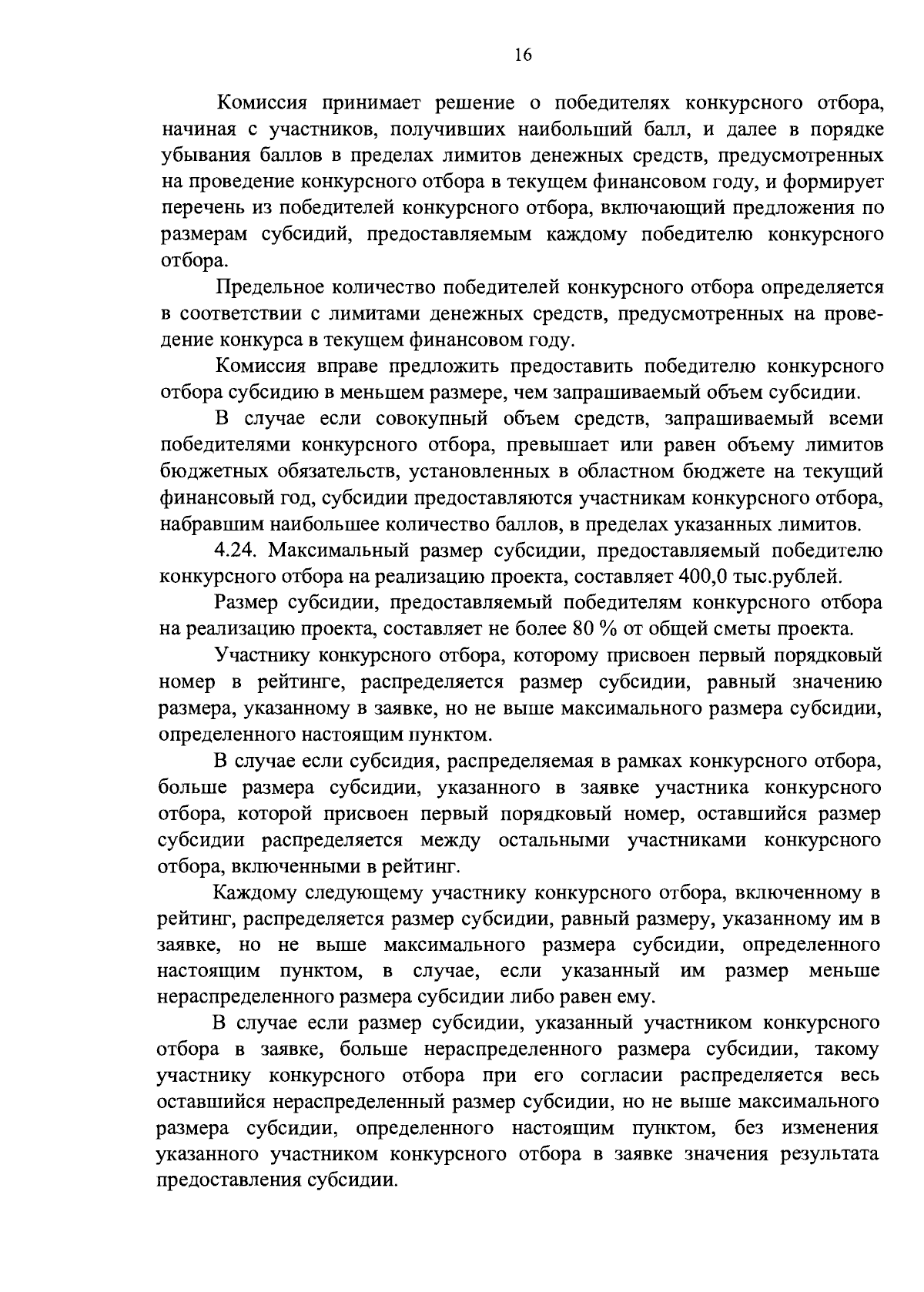 16

Комиссия принимает решение о победителях конкурсного отбора, начиная с участников, получивших наибольший балл, и далее в порядке убывания баллов в пределах лимитов денежных средств, предусмотренных на проведение конкурсного отбора в текущем финансовом году, и формирует перечень из победителей конкурсного отбора, включающий предложения по размерам субсидий, предоставляемым каждому победителю конкурсного отбора.

Предельное количество победителей конкурсного отбора определяется в соответствии с лимитами денежных средств, предусмотренных на проведение конкурса в текущем финансовом году.

Комиссия вправе предложить предоставить победителю конкурсного отбора субсидию в меньшем размере, чем запрашиваемый объем субсидии.

В случае если совокупный объем средств, запрашиваемый всеми победителями конкурсного отбора, превышает или равен объему лимитов бюджетных обязательств, установленных в областном бюджете на текущий финансовый год, субсидии предоставляются участникам конкурсного отбора, набравшим наибольшее количество баллов, в пределах указанных лимитов.

4.24. Максимальный размер субсидии, предоставляемый победителю конкурсного отбора на реализацию проекта, составляет 400,0 тыс.рублей.

Размер субсидии, предоставляемый победителям конкурсного отбора на реализацию проекта, составляет не более 80 % от общей сметы проекта.

Участнику конкурсного отбора, которому присвоен первый порядковый номер в рейтинге, распределяется размер субсидии, равный значению размера, указанному в заявке, но не выше максимального размера субсидии, определенного настоящим пунктом.

В случае если субсидия, распределяемая в рамках конкурсного отбора, больше размера субсидии, указанного в заявке участника конкурсного отбора, которой присвоен первый порядковый номер, оставшийся размер субсидии распределяется между остальными участниками конкурсного отбора, включенными в рейтинг.

Каждому следующему участнику конкурсного отбора, включенному в рейтинг, распределяется размер субсидии, равный размеру, указанному им в заявке, но не выше максимального размера субсидии, определенного настоящим пунктом, в случае, если указанный им размер меньше нераспределенного размера субсидии либо равен ему.

В случае если размер субсидии, указанный участником конкурсного отбора в заявке, больше нераспределенного размера субсидии, такому участнику конкурсного отбора при его согласии распределяется весь оставшийся нераспределенный размер субсидии, но не выше максимального размера субсидии, определенного настоящим пунктом, без изменения указанного участником конкурсного отбора в заявке значения результата предоставления субсидии.